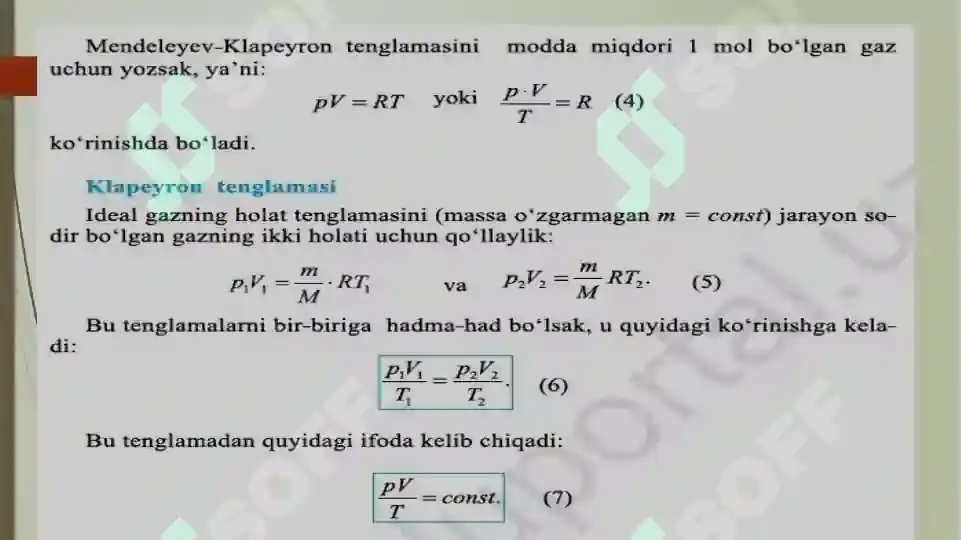 Mendeleyev-Klapeyron tenglamasini modda miqdori 1 mol bo‘lgan gaz uchun yozsak, ya’ni:

$pV = RT$ yoki $\frac{p \cdot V}{T} = R$ (4)

ko‘rinishda bo‘ladi.

Klapeyron tenglamasi

Ideal gazning holat tenglamasini (massa o‘zgarmagan $m = const$) jarayon sodir bo‘lgan gazning ikki holati uchun qo‘llaylik:

$p_1V_1 = \frac{m}{M} \cdot RT_1$ va $p_2V_2 = \frac{m}{M} RT_2$. (5)

Bu tenglamalarni bir-biriga hadma-had bo‘lsak, u quyidagi ko‘rinishga keladi:

$\frac{p_1V_1}{T_1} = \frac{p_2V_2}{T_2}$. (6)

Bu tenglamadan quyidagi ifoda kelib chiqadi:

$\frac{pV}{T} = const.$ (7)